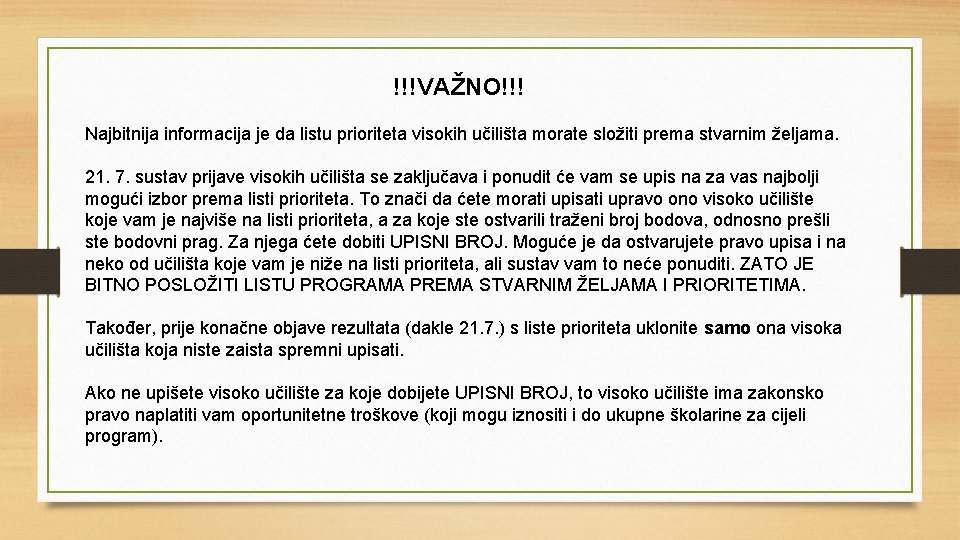 !!!VAŽNO!!!

Najbitnija informacija je da listu prioriteta visokih učilišta morate složiti prema stvarnim željama.

21. 7. sustav prijave visokih učilišta se zaključava i ponudit će vam se upis na za vas najbolji mogući izbor prema listi prioriteta. To znači da ćete morati upisati upravo ono visoko učilište koje vam je najviše na listi prioriteta, a za koje ste ostvarili traženi broj bodova, odnosno prešli ste bodovni prag. Za njega ćete dobiti UPISNI BROJ. Moguće je da ostvarujete pravo upisa i na neko od učilišta koje vam je niže na listi prioriteta, ali sustav vam to neće ponuditi. ZATO JE BITNO POSLOŽITI LISTU PROGRAMA PREMA STVARNIM ŽELJAMA I PRIORITETIMA.

Također, prije konačne objave rezultata (dakle 21.7.) s liste prioriteta uklonite samo ona visoka učilišta koja niste zaista spremni upisati.

Ako ne upišete visoko učilište za koje dobijete UPISNI BROJ, to visoko učilište ima zakonsko pravo naplatiti vam oportunitetne troškove (koji mogu iznositi i do ukupne školarine za cijeli program).